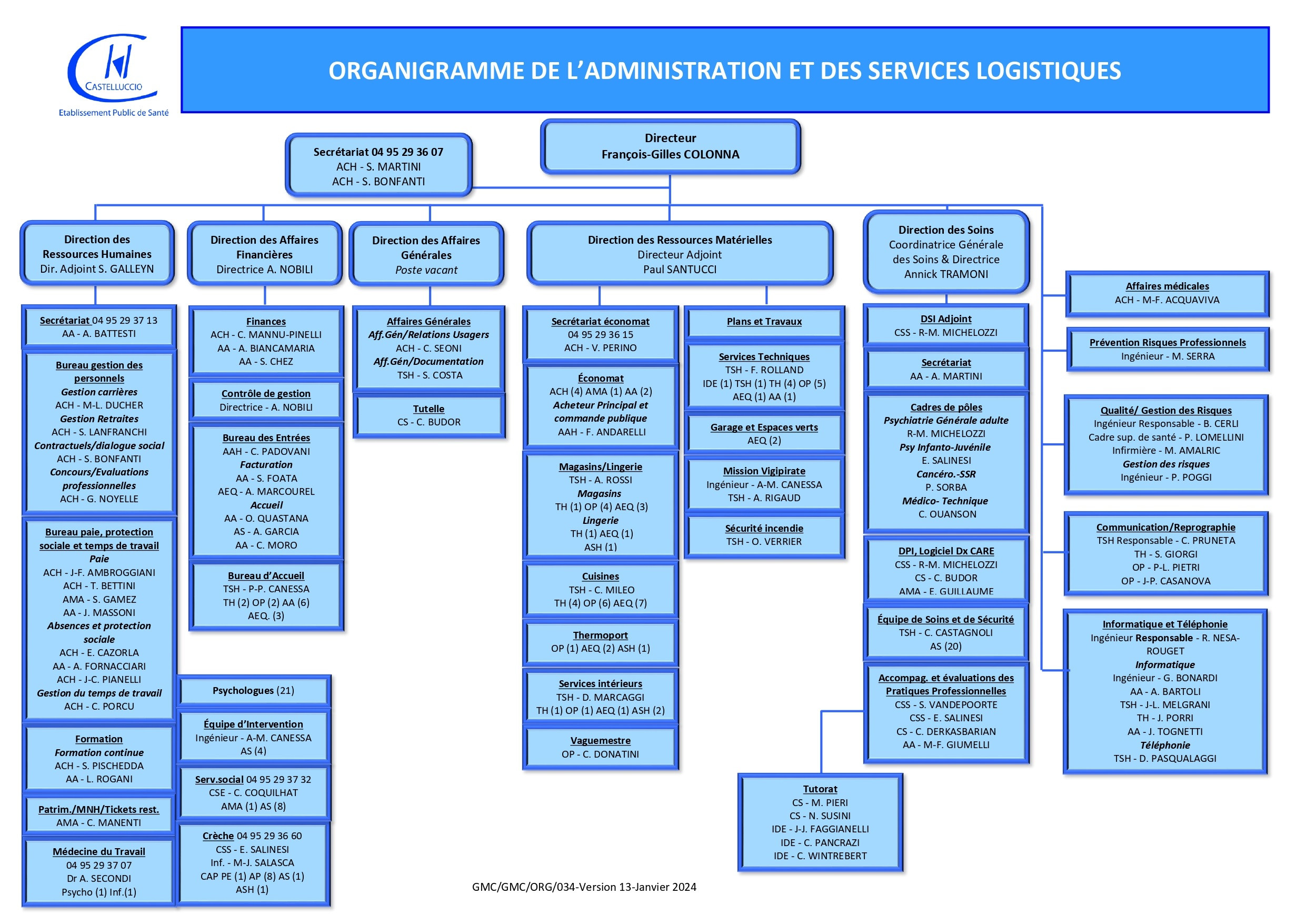 CH CASTELLUCCIO
Etablissement Public de Santé

ORGANIGRAMME DE L'ADMINISTRATION ET DES SERVICES LOGISTIQUES

Secrétariat 04 95 29 36 07
ACH - S. MARTINI
ACH - S. BONFANTI

Directeur
François-Gilles COLONNA

Direction des Ressources Humaines
Dir. Adjoint S. GALLEYN

Secrétariat 04 95 29 37 13
AA - A. BATTESTI

Bureau gestion des personnels
Gestion carrières
ACH - M-L. DUCHER
Gestion Retraites
ACH - S. LANFRANCHI
Contractuels/dialogue social
ACH - S. BONFANTI
Concours/Evaluations professionnelles
ACH - G. NOYELLE

Bureau paie, protection sociale et temps de travail
Paie
ACH - J-F. AMBROGGIANI
ACH - T. BETTINI
AMA - S. GAMEZ
AA - J. MASSONI
Absences et protection sociale
ACH - E. CAZORLA
AA - A. FORNACCIARI
ACH - J-C. PIANELLI
Gestion du temps de travail
ACH - C. PORCU

Formation
Formation continue
ACH - S. PISCHEDDA
AA - L. ROGANI

Patrim./MNH/Tickets rest.
AMA - C. MANENTI

Médecine du Travail
04 95 29 37 07
Dr A. SECONDI
Psycho (1) Inf.(1)

Direction des Affaires Financières
Directrice A. NOBILI

Finances
ACH - C. MANNU-PINELLI
AA - A. BIANCAMARIA
AA - S. CHEZ

Contrôle de gestion
Directrice - A. NOBILI

Bureau des Entrées
AAH - C. PADOVANI
Facturation
AA - S. FOATA
AEQ - A. MARCOUREL
Accueil
AA - O. QUASTANA
AS - A. GARCIA
AA - C. MORO

Bureau d'Accueil
TSH - P-P. CANESSA
TH (2) OP (2) AA (6)
AEQ. (3)

Psychologues (21)

Équipe d'Intervention
Ingénieur - A-M. CANESSA
AS (4)

Serv.social 04 95 29 37 32
CSE - C. COQUILHAT
AMA (1) AS (8)

Crèche 04 95 29 36 60
CSS - E. SALINESI
Inf. - M-J. SALASCA
CAP PE (1) AP (8) AS (1)
ASH (1)

Direction des Affaires Générales
Poste vacant

Affaires Générales
Aff.Gén/Relations Usagers
ACH - C. SEONI
Aff.Gén/Documentation
TSH - S. COSTA

Tutelle
CS - C. BUDOR

Direction des Ressources Matérielles
Directeur Adjoint
Paul SANTUCCI

Secrétariat économat
04 95 29 36 15
ACH - V. PERINO

Économat
ACH (4) AMA (1) AA (2)
Acheteur Principal et commande publique
AAH - F. ANDARELLI

Magasins/Lingerie
TSH - A. ROSSI
Magasins
TH (1) OP (4) AEQ (3)
Lingerie
TH (1) AEQ (1)
ASH (1)

Cuisines
TSH - C. MILEO
TH (4) OP (6) AEQ (7)

Thermoport
OP (1) AEQ (2) ASH (1)

Services intérieurs
TSH - D. MARCAGGI
TH (1) OP (1) AEQ (1) ASH (2)

Vaguemestre
OP - C. DONATINI

Plans et Travaux

Services Techniques
TSH - F. ROLLAND
IDE (1) TSH (1) TH (4) OP (5)
AEQ (1) AA (1)

Garage et Espaces verts
AEQ (2)

Mission Vigipirate
Ingénieur - A-M. CANESSA
TSH - A. RIGAUD

Sécurité incendie
TSH - O. VERRIER

Direction des Soins
Coordinatrice Générale des Soins & Directrice
Annick TRAMONI

DSI Adjoint
CSS - R-M. MICHELOZZI

Secrétariat
AA - A. MARTINI

Cadres de pôles
Psychiatrie Générale adulte
R-M. MICHELOZZI
Psy Infanto-Juvénile
E. SALINESI
Cancéro.-SSR
P. SORBA
Médico- Technique
C. OUANSON

DPI, Logiciel Dx CARE
CSS - R-M. MICHELOZZI
CS - C. BUDOR
AMA - E. GUILLAUME

Équipe de Soins et de Sécurité
TSH - C. CASTAGNOLI
AS (20)

Accompag. et évaluations des Pratiques Professionnelles
CSS - S. VANDEPOORTE
CSS - E. SALINESI
CS - C. DERKASBARIAN
AA - M-F. GIUMELLI

Tutorat
CS - M. PIERI
CS - N. SUSINI
IDE - J-J. FAGGIANELLI
IDE - C. PANCRAZI
IDE - C. WINTREBERT

Affaires médicales
ACH - M-F. ACQUAVIVA

Prévention Risques Professionnels
Ingénieur - M. SERRA

Qualité/ Gestion des Risques
Ingénieur Responsable - B. CERLI
Cadre sup. de santé - P. LOMELLINI
Infirmière - M. AMALRIC
Gestion des risques
Ingénieur - P. POGGI

Communication/Reprographie
TSH Responsable - C. PRUNETA
TH - S. GIORGI
OP - P-L. PIETRI
OP - J-P. CASANOVA

Informatique et Téléphonie
Ingénieur Responsable - R. NESA-ROUGET
Informatique
Ingénieur - G. BONARDI
AA - A. BARTOLI
TSH - J-L. MELGRANI
TH - J. PORRI
AA - J. TOGNETTI
Téléphonie
TSH - D. PASQUALAGGI

GMC/GMC/ORG/034-Version 13-Janvier 2024